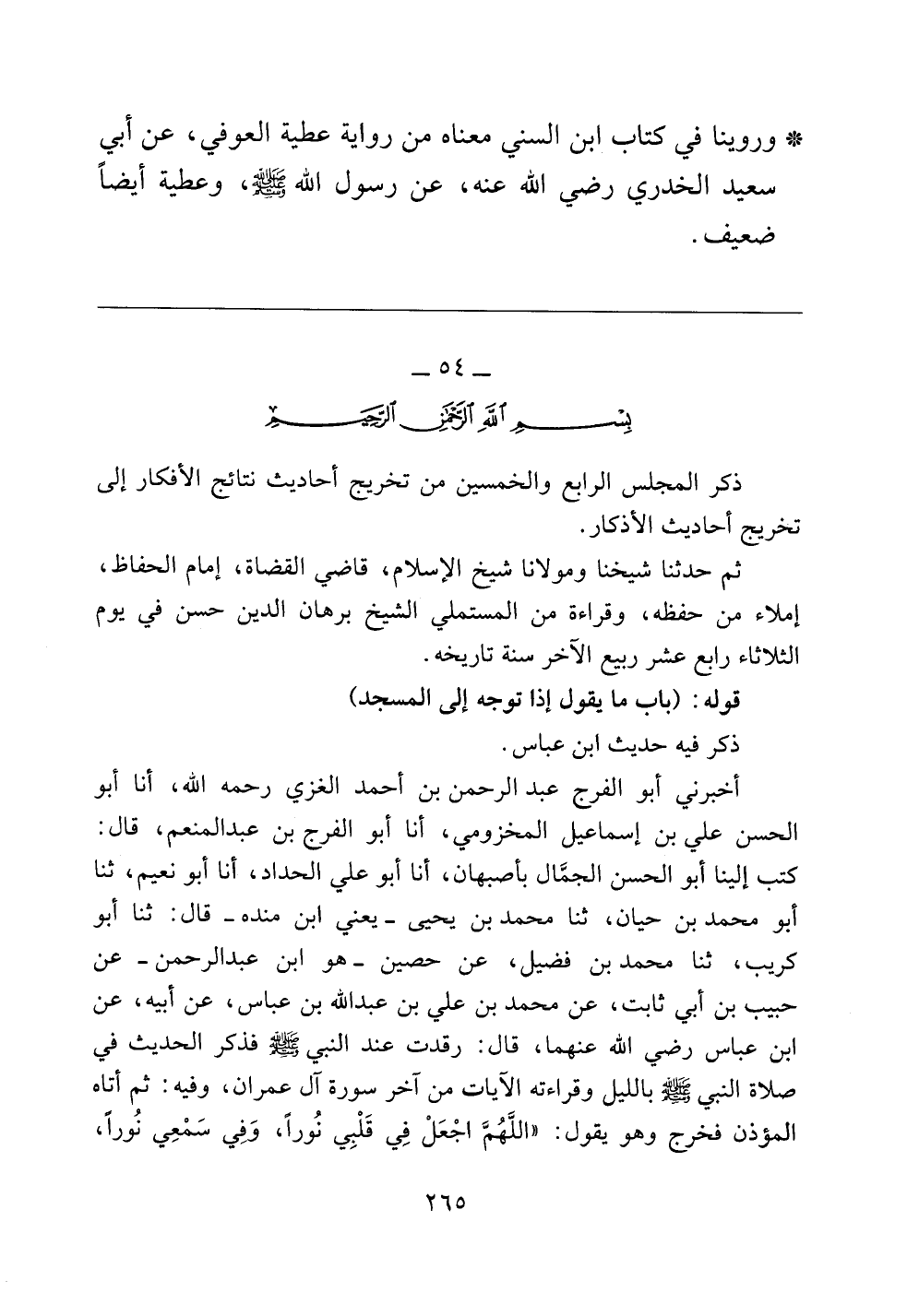 * وروينا في كتاب ابن السني معناه من رواية عطية العوفي، عن أبي سعيد الخدري رضي الله عنه، عن رسول الله ﷺ، وعطية أيضاً ضعيف.

ـ ٥٤ ـ

بسم الله الرحمن الرحيم

ذكر المجلس الرابع والخمسين من تخريج أحاديث نتائج الأفكار إلى تخريج أحاديث الأذكار.

ثم حدثنا شيخنا ومولانا شيخ الإسلام، قاضي القضاة، إمام الحفاظ، إملاء من حفظه، وقراءة من المستملي الشيخ برهان الدين حسن في يوم الثلاثاء رابع عشر ربيع الآخر سنة تاريخه.

قوله: (باب ما يقول إذا توجه إلى المسجد)

ذكر فيه حديث ابن عباس.

أخبرني أبو الفرج عبد الرحمن بن أحمد الغزي رحمه الله، أنا أبو الحسن علي بن إسماعيل المخزومي، أنا أبو الفرج بن عبدالمنعم، قال: كتب إلينا أبو الحسن الجمَّال بأصبهان، أنا أبو علي الحداد، أنا أبو نعيم، ثنا أبو محمد بن حيان، ثنا محمد بن يحيى ـ يعني ابن منده ـ قال: ثنا أبو كريب، ثنا محمد بن فضيل، عن حصين ـ هو ابن عبدالرحمن ـ عن حبيب بن أبي ثابت، عن محمد بن علي بن عبدالله بن عباس، عن أبيه، عن ابن عباس رضي الله عنهما، قال: رقدت عند النبي ﷺ فذكر الحديث في صلاة النبي ﷺ بالليل وقراءته الآيات من آخر سورة آل عمران، وفيه: ثم أتاه المؤذن فخرج وهو يقول: «اللَّهُمَّ اجْعَلْ فِي قَلْبِي نُوراً، وَفِي سَمْعِي نُوراً،

٢٦٥